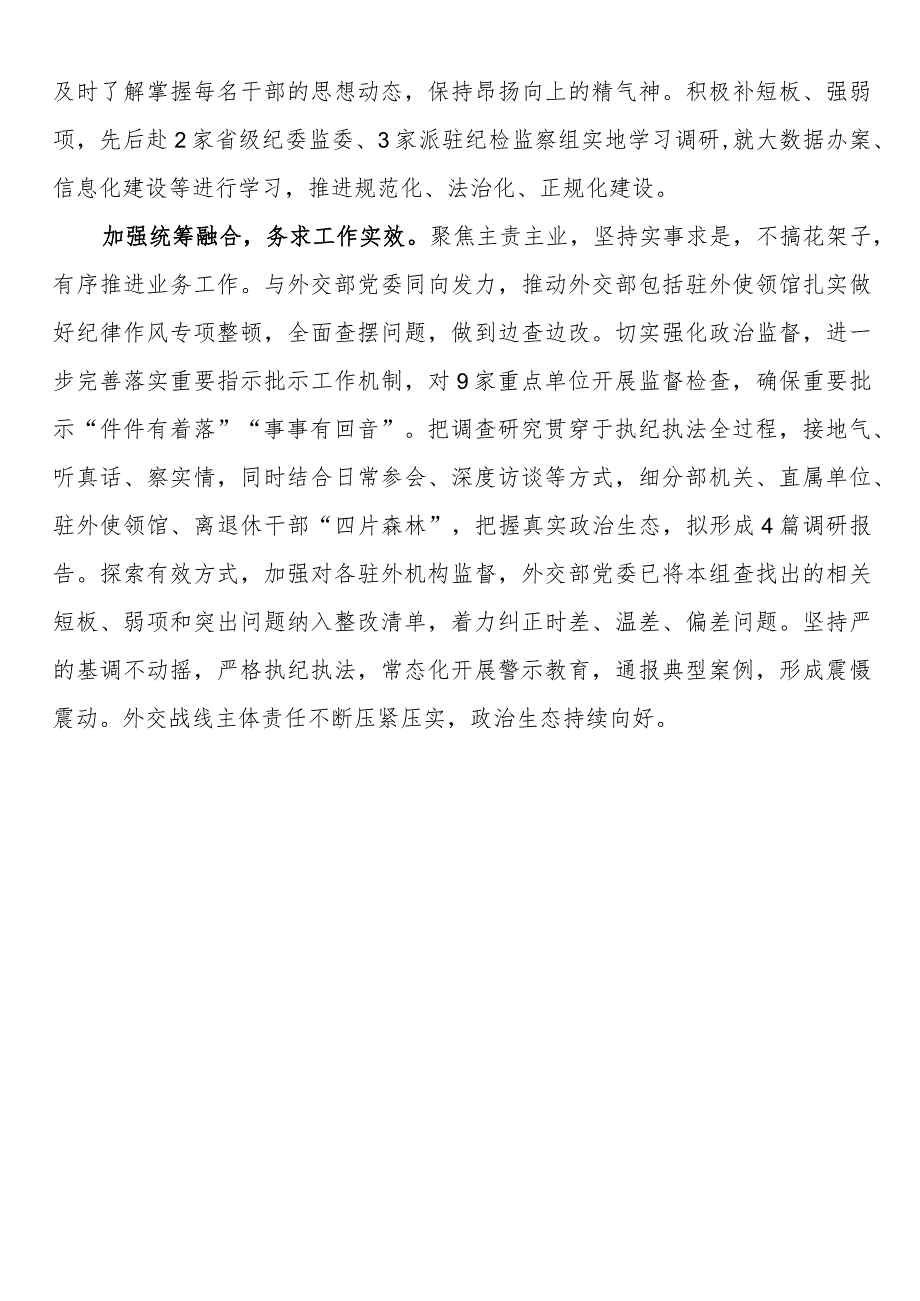 及时了解掌握每名干部的思想动态，保持昂扬向上的精气神。积极补短板、强弱项，先后赴2家省级纪委监委、3家派驻纪检监察组实地学习调研,就大数据办案、信息化建设等进行学习，推进规范化、法治化、正规化建设。

加强统筹融合，务求工作实效。聚焦主责主业，坚持实事求是，不搞花架子，有序推进业务工作。与外交部党委同向发力，推动外交部包括驻外使领馆扎实做好纪律作风专项整顿，全面查摆问题，做到边查边改。切实强化政治监督，进一步完善落实重要指示批示工作机制，对9家重点单位开展监督检查，确保重要批示“件件有着落”“事事有回音”。把调查研究贯穿于执纪执法全过程，接地气、听真话、察实情，同时结合日常参会、深度访谈等方式，细分部机关、直属单位、驻外使领馆、离退休干部“四片森林”，把握真实政治生态，拟形成4篇调研报告。探索有效方式，加强对各驻外机构监督，外交部党委已将本组查找出的相关短板、弱项和突出问题纳入整改清单，着力纠正时差、温差、偏差问题。坚持严的基调不动摇，严格执纪执法，常态化开展警示教育，通报典型案例，形成震慑震动。外交战线主体责任不断压紧压实，政治生态持续向好。